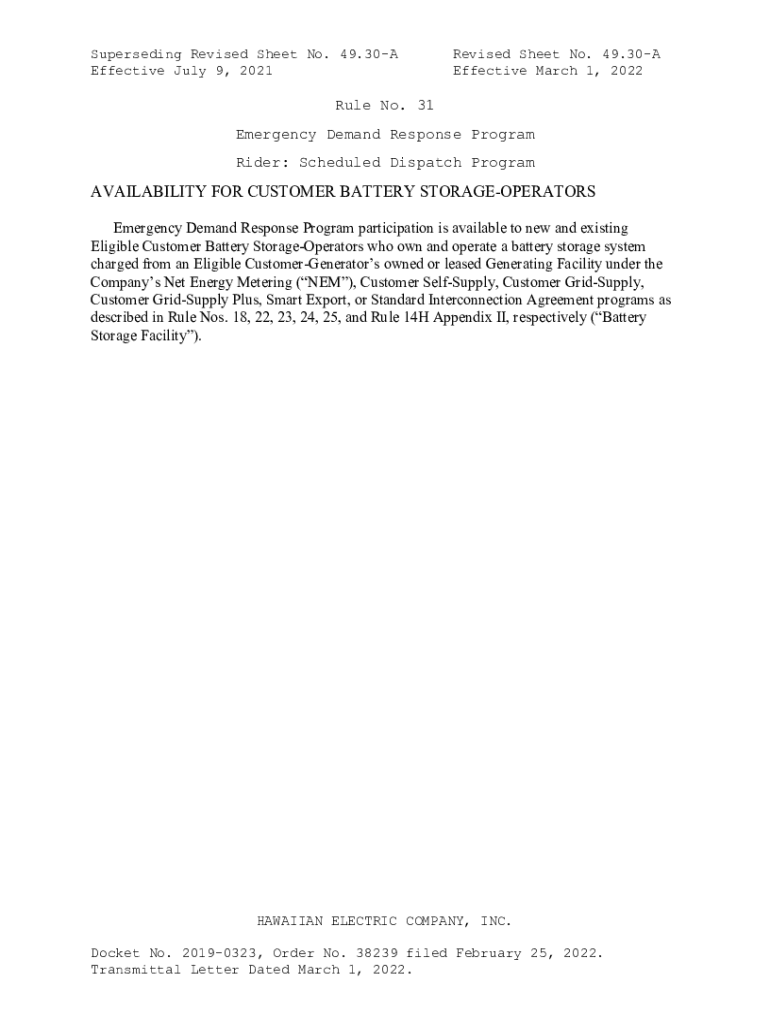 Superseding Revised Sheet No. 49.30-A
Effective July 9, 2021

Revised Sheet No. 49.30-A
Effective March 1, 2022

Rule No. 31

Emergency Demand Response Program

Rider: Scheduled Dispatch Program

AVAILABILITY FOR CUSTOMER BATTERY STORAGE-OPERATORS

Emergency Demand Response Program participation is available to new and existing Eligible Customer Battery Storage-Operators who own and operate a battery storage system charged from an Eligible Customer-Generator's owned or leased Generating Facility under the Company's Net Energy Metering ("NEM"), Customer Self-Supply, Customer Grid-Supply, Customer Grid-Supply Plus, Smart Export, or Standard Interconnection Agreement programs as described in Rule Nos. 18, 22, 23, 24, 25, and Rule 14H Appendix II, respectively ("Battery Storage Facility").

HAWAIIAN ELECTRIC COMPANY, INC.

Docket No. 2019-0323, Order No. 38239 filed February 25, 2022.
Transmittal Letter Dated March 1, 2022.